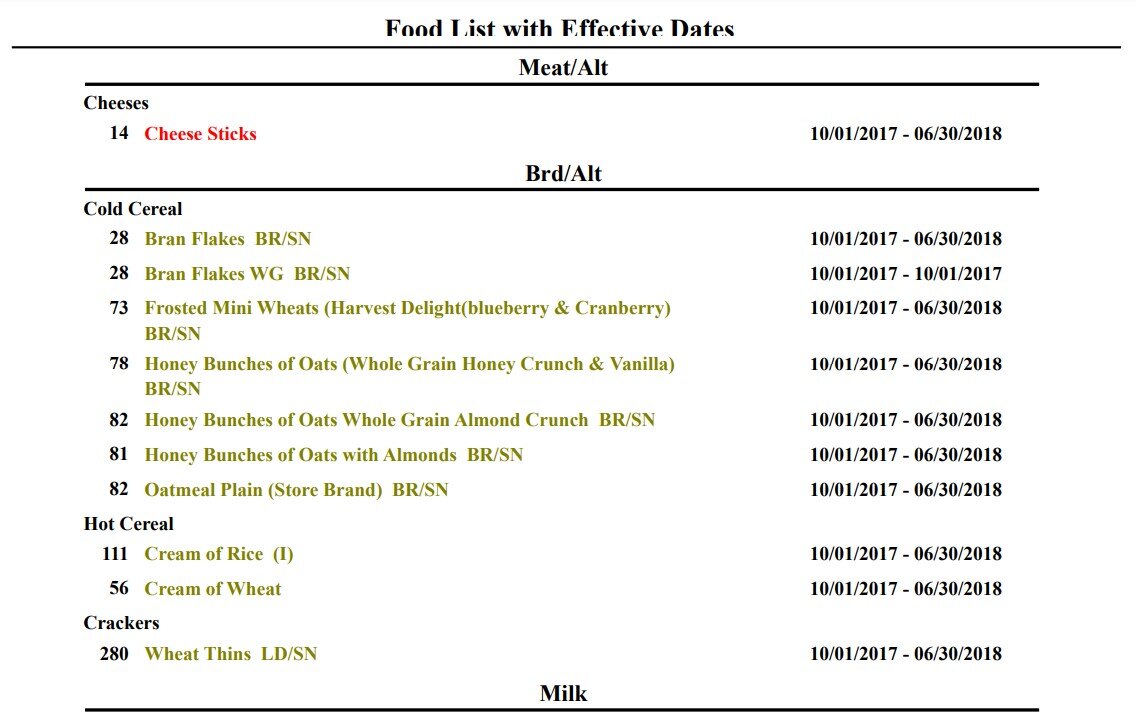 Food List with Effective Dates

Meat/Alt

Cheeses

14 Cheese Sticks 10/01/2017 - 06/30/2018

Brd/Alt

Cold Cereal

28 Bran Flakes BR/SN 10/01/2017 - 06/30/2018

28 Bran Flakes WG BR/SN 10/01/2017 - 10/01/2017

73 Frosted Mini Wheats (Harvest Delight(blueberry & Cranberry) BR/SN 10/01/2017 - 06/30/2018

78 Honey Bunches of Oats (Whole Grain Honey Crunch & Vanilla) BR/SN 10/01/2017 - 06/30/2018

82 Honey Bunches of Oats Whole Grain Almond Crunch BR/SN 10/01/2017 - 06/30/2018

81 Honey Bunches of Oats with Almonds BR/SN 10/01/2017 - 06/30/2018

82 Oatmeal Plain (Store Brand) BR/SN 10/01/2017 - 06/30/2018

Hot Cereal

111 Cream of Rice (I) 10/01/2017 - 06/30/2018

56 Cream of Wheat 10/01/2017 - 06/30/2018

Crackers

280 Wheat Thins LD/SN 10/01/2017 - 06/30/2018

Milk